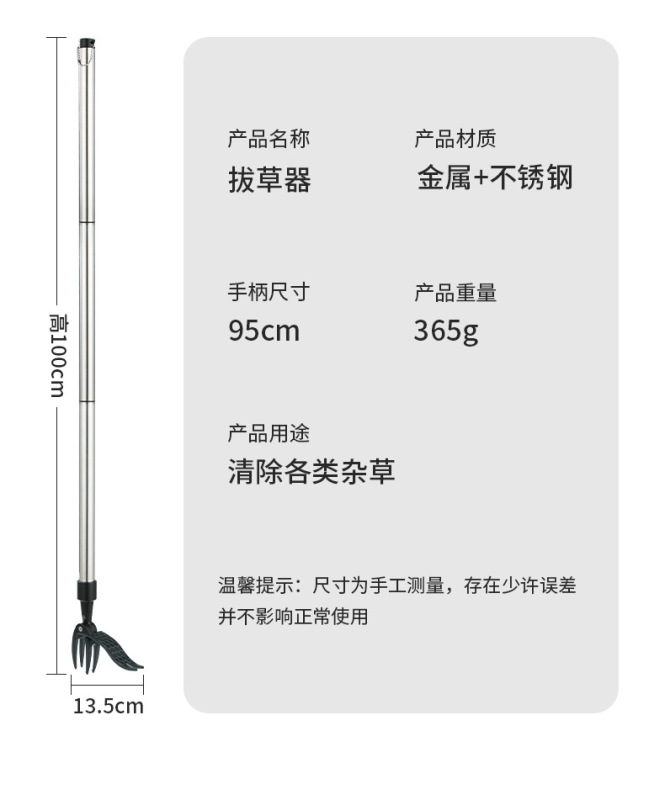 高100cm

13.5cm

产品名称
拔草器

产品材质
金属+不锈钢

手柄尺寸
95cm

产品重量
365g

产品用途
清除各类杂草

温馨提示：尺寸为手工测量，存在少许误差并不影响正常使用